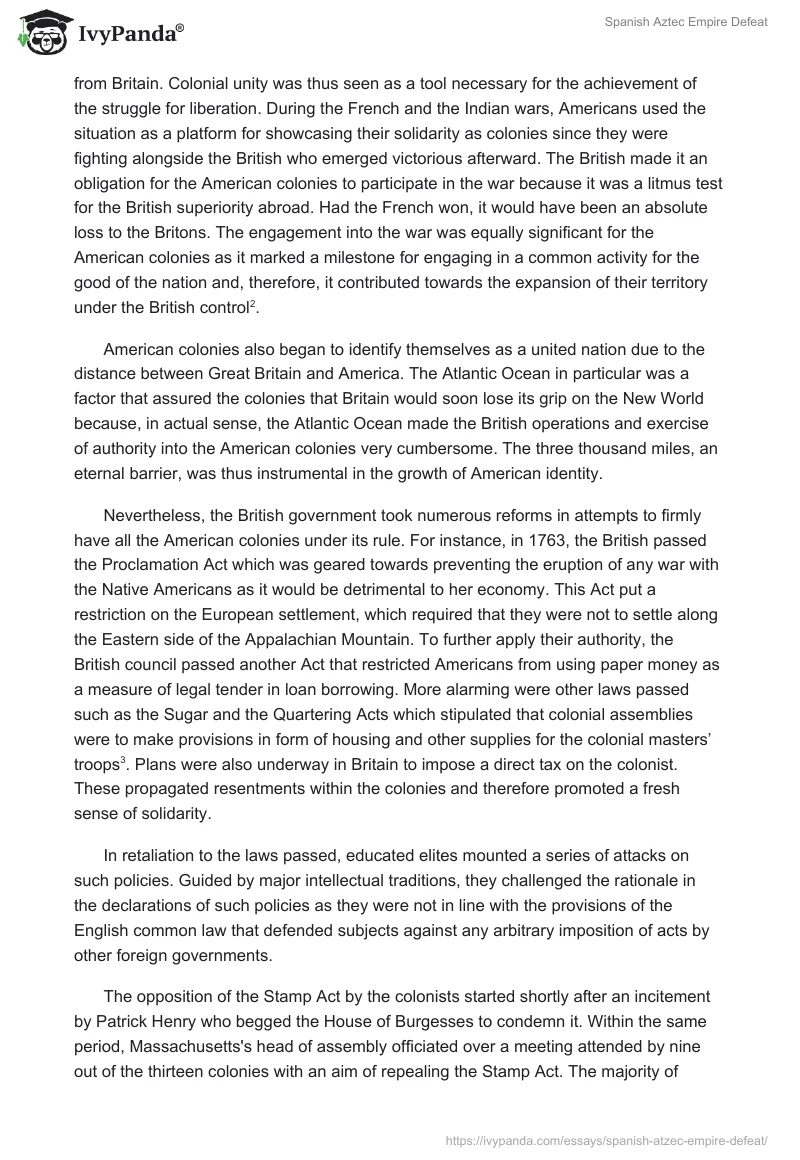 IvyPanda®

Spanish Aztec Empire Defeat

from Britain. Colonial unity was thus seen as a tool necessary for the achievement of the struggle for liberation. During the French and the Indian wars, Americans used the situation as a platform for showcasing their solidarity as colonies since they were fighting alongside the British who emerged victorious afterward. The British made it an obligation for the American colonies to participate in the war because it was a litmus test for the British superiority abroad. Had the French won, it would have been an absolute loss to the Britons. The engagement into the war was equally significant for the American colonies as it marked a milestone for engaging in a common activity for the good of the nation and, therefore, it contributed towards the expansion of their territory under the British control$^2$.

American colonies also began to identify themselves as a united nation due to the distance between Great Britain and America. The Atlantic Ocean in particular was a factor that assured the colonies that Britain would soon lose its grip on the New World because, in actual sense, the Atlantic Ocean made the British operations and exercise of authority into the American colonies very cumbersome. The three thousand miles, an eternal barrier, was thus instrumental in the growth of American identity.

Nevertheless, the British government took numerous reforms in attempts to firmly have all the American colonies under its rule. For instance, in 1763, the British passed the Proclamation Act which was geared towards preventing the eruption of any war with the Native Americans as it would be detrimental to her economy. This Act put a restriction on the European settlement, which required that they were not to settle along the Eastern side of the Appalachian Mountain. To further apply their authority, the British council passed another Act that restricted Americans from using paper money as a measure of legal tender in loan borrowing. More alarming were other laws passed such as the Sugar and the Quartering Acts which stipulated that colonial assemblies were to make provisions in form of housing and other supplies for the colonial masters' troops$^3$. Plans were also underway in Britain to impose a direct tax on the colonist. These propagated resentments within the colonies and therefore promoted a fresh sense of solidarity.

In retaliation to the laws passed, educated elites mounted a series of attacks on such policies. Guided by major intellectual traditions, they challenged the rationale in the declarations of such policies as they were not in line with the provisions of the English common law that defended subjects against any arbitrary imposition of acts by other foreign governments.

The opposition of the Stamp Act by the colonists started shortly after an incitement by Patrick Henry who begged the House of Burgesses to condemn it. Within the same period, Massachusetts's head of assembly officiated over a meeting attended by nine out of the thirteen colonies with an aim of repealing the Stamp Act. The majority of

https://ivypanda.com/essays/spanish-atzec-empire-defeat/